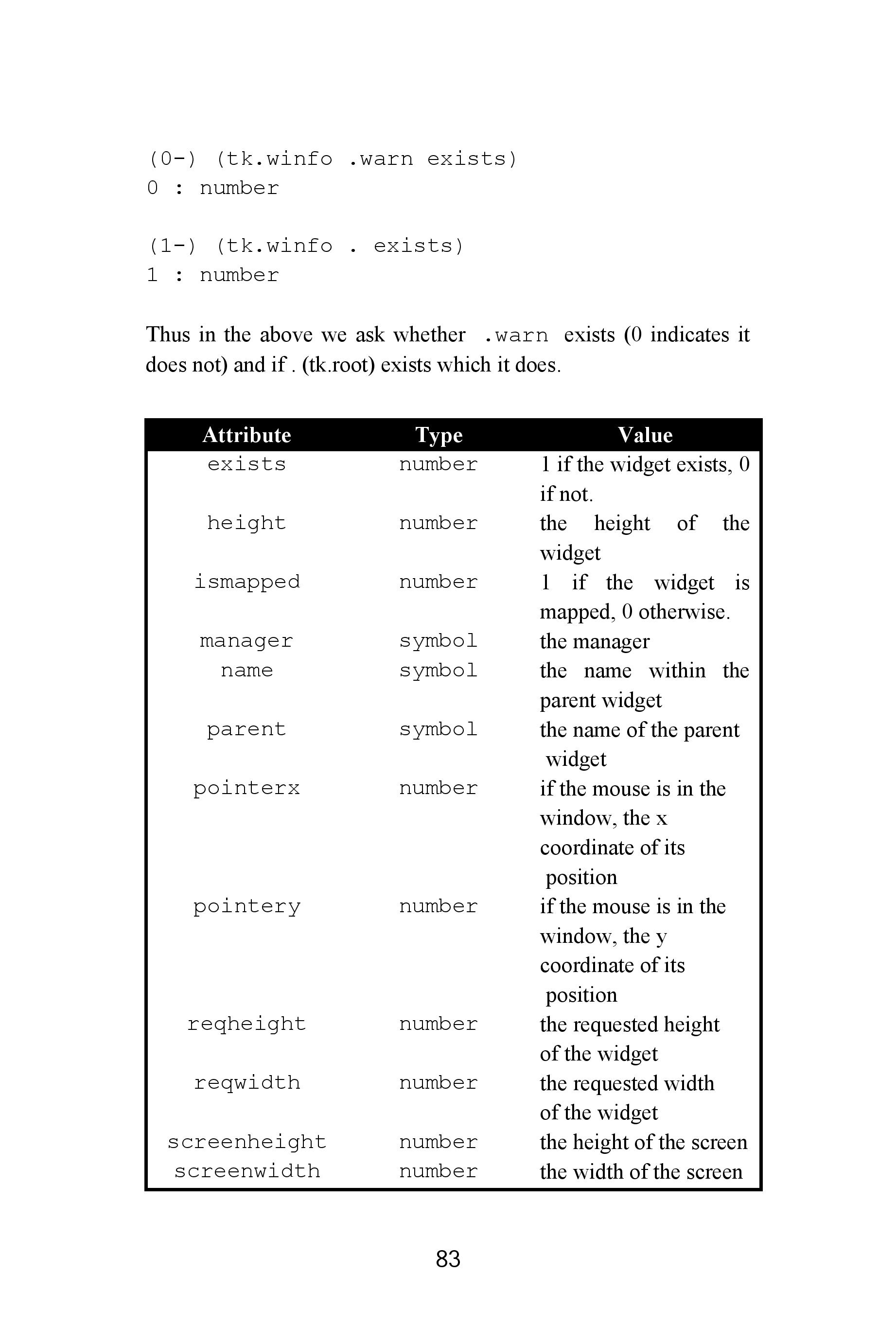 (0-) (tk.winfo .warn exists)
0 : number

(1-) (tk.winfo . exists)
1 : number

Thus in the above we ask whether .warn exists (0 indicates it does not) and if . (tk.root) exists which it does.

| Attribute | Type | Value |
|---|---|---|
| exists | number | 1 if the widget exists, 0 if not. |
| height | number | the height of the widget |
| ismapped | number | 1 if the widget is mapped, 0 otherwise. |
| manager | symbol | the manager |
| name | symbol | the name within the parent widget |
| parent | symbol | the name of the parent widget |
| pointerx | number | if the mouse is in the window, the x coordinate of its position |
| pointery | number | if the mouse is in the window, the y coordinate of its position |
| reqheight | number | the requested height of the widget |
| reqwidth | number | the requested width of the widget |
| screenheight | number | the height of the screen |
| screenwidth | number | the width of the screen |

83